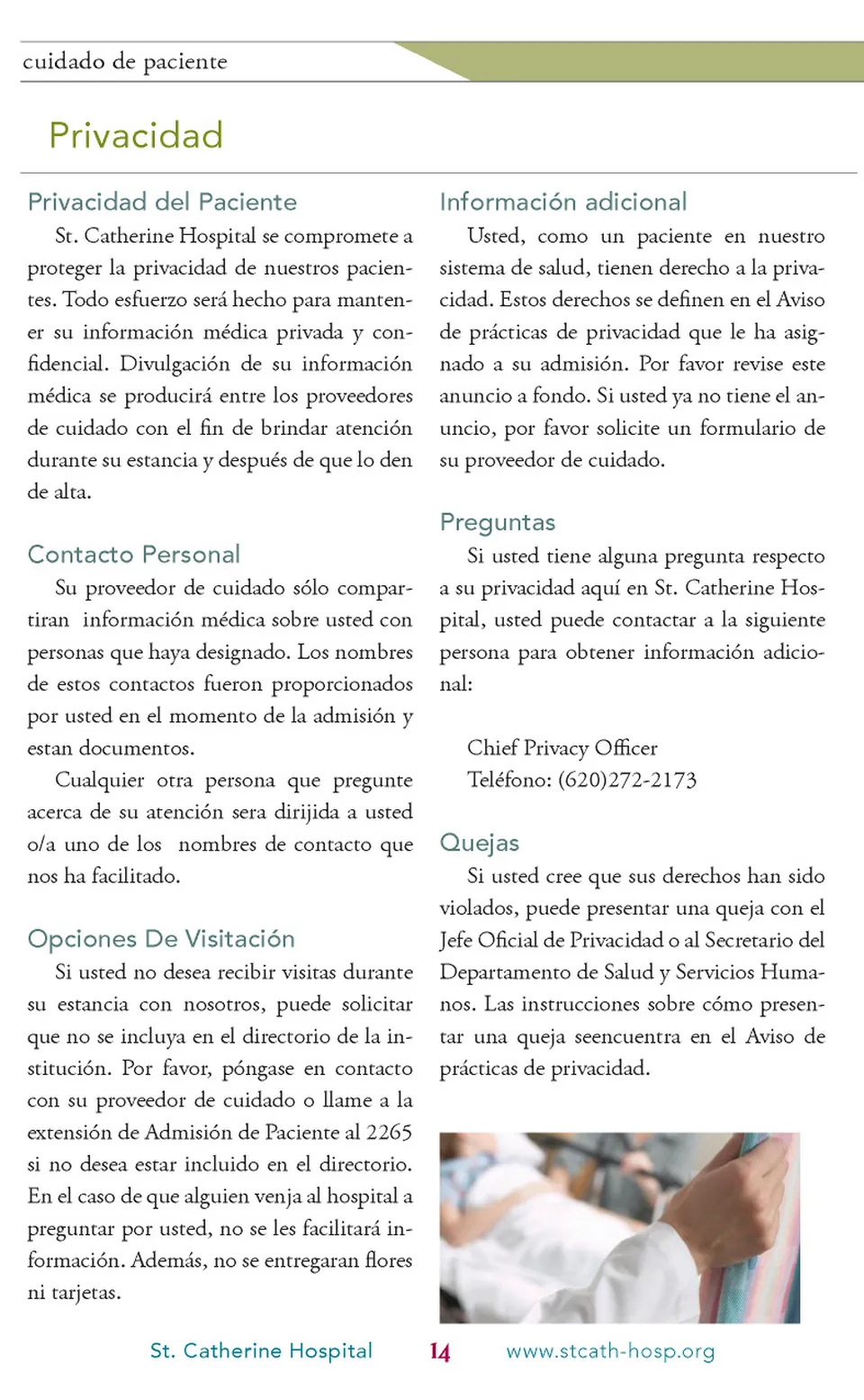 cuidado de paciente

Privacidad

Privacidad del Paciente

St. Catherine Hospital se compromete a proteger la privacidad de nuestros pacientes. Todo esfuerzo será hecho para mantener su información médica privada y confidencial. Divulgación de su información médica se producirá entre los proveedores de cuidado con el fin de brindar atención durante su estancia y después de que lo den de alta.

Contacto Personal

Su proveedor de cuidado sólo compartiran información médica sobre usted con personas que haya designado. Los nombres de estos contactos fueron proporcionados por usted en el momento de la admisión y estan documentos.

Cualquier otra persona que pregunte acerca de su atención sera dirijida a usted o/a uno de los nombres de contacto que nos ha facilitado.

Opciones De Visitación

Si usted no desea recibir visitas durante su estancia con nosotros, puede solicitar que no se incluya en el directorio de la institución. Por favor, póngase en contacto con su proveedor de cuidado o llame a la extensión de Admisión de Paciente al 2265 si no desea estar incluido en el directorio. En el caso de que alguien venja al hospital a preguntar por usted, no se les facilitará información. Además, no se entregaran flores ni tarjetas.

Información adicional

Usted, como un paciente en nuestro sistema de salud, tienen derecho a la privacidad. Estos derechos se definen en el Aviso de prácticas de privacidad que le ha asignado a su admisión. Por favor revise este anuncio a fondo. Si usted ya no tiene el anuncio, por favor solicite un formulario de su proveedor de cuidado.

Preguntas

Si usted tiene alguna pregunta respecto a su privacidad aquí en St. Catherine Hospital, usted puede contactar a la siguiente persona para obtener información adicional:

Chief Privacy Officer
Teléfono: (620)272-2173

Quejas

Si usted cree que sus derechos han sido violados, puede presentar una queja con el Jefe Oficial de Privacidad o al Secretario del Departamento de Salud y Servicios Humanos. Las instrucciones sobre cómo presentar una queja seencuentra en el Aviso de prácticas de privacidad.

St. Catherine Hospital 14 www.stcath-hosp.org